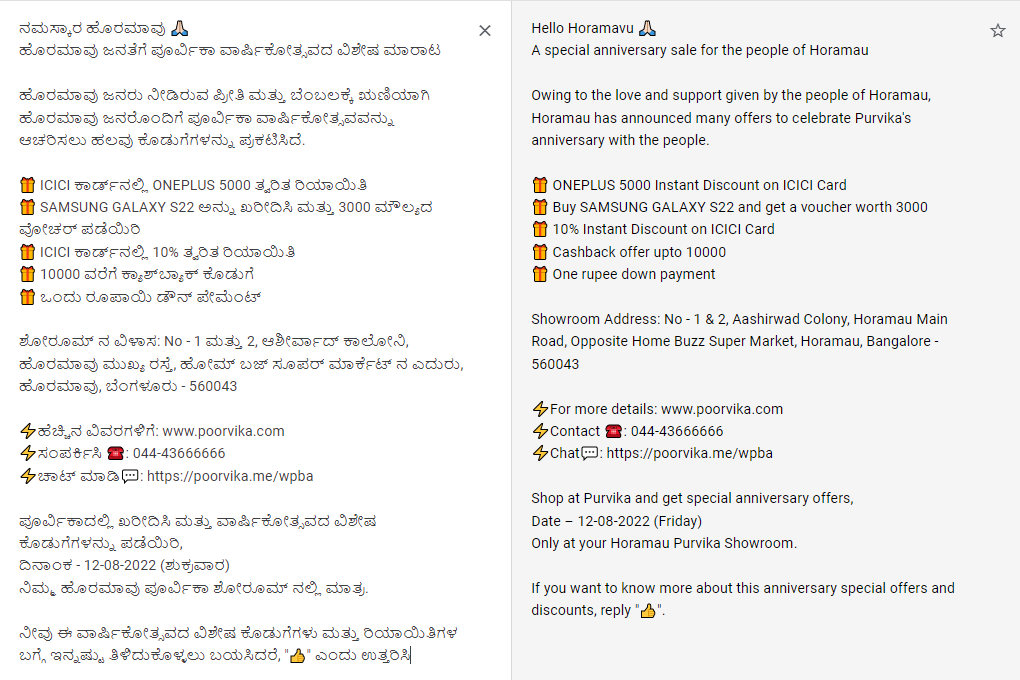 ನಮಸ್ಕಾರ ಹೊರಮಾವು 🙏
ಹೊರಮಾವು ಜನತೆಗೆ ಪೂರ್ವಿಕಾ ವಾರ್ಷಿಕೋತ್ಸವದ ವಿಶೇಷ ಮಾರಾಟ

ಹೊರಮಾವು ಜನರು ನೀಡಿರುವ ಪ್ರೀತಿ ಮತ್ತು ಬೆಂಬಲಕ್ಕೆ ಋಣಿಯಾಗಿ ಹೊರಮಾವು ಜನರೊಂದಿಗೆ ಪೂರ್ವಿಕಾ ವಾರ್ಷಿಕೋತ್ಸವವನ್ನು ಆಚರಿಸಲು ಹಲವು ಕೊಡುಗೆಗಳನ್ನು ಪ್ರಕಟಿಸಿದೆ.

🎁 ICICI ಕಾರ್ಡ್‌ನಲ್ಲಿ ONEPLUS 5000 ತ್ವರಿತ ರಿಯಾಯಿತಿ
🎁 SAMSUNG GALAXY S22 ಅನ್ನು ಖರೀದಿಸಿ ಮತ್ತು 3000 ಮೌಲ್ಯದ ವೋಚರ್ ಪಡೆಯಿರಿ
🎁 ICICI ಕಾರ್ಡ್‌ನಲ್ಲಿ 10% ತ್ವರಿತ ರಿಯಾಯಿತಿ
🎁 10000 ವರೆಗೆ ಕ್ಯಾಶ್‌ಬ್ಯಾಕ್ ಕೊಡುಗೆ
🎁 ಒಂದು ರೂಪಾಯಿ ಡೌನ್ ಪೇಮೆಂಟ್

ಶೋರೂಮ್ ನ ವಿಳಾಸ: No - 1 ಮತ್ತು 2, ಆಶೀರ್ವಾದ್ ಕಾಲೋನಿ, ಹೊರಮಾವು ಮುಖ್ಯ ರಸ್ತೆ, ಹೋಮ್ ಬಜ್ ಸೂಪರ್ ಮಾರ್ಕೆಟ್ ನ ಎದುರು, ಹೊರಮಾವು, ಬೆಂಗಳೂರು - 560043

⚡ಹೆಚ್ಚಿನ ವಿವರಗಳಿಗೆ: www.poorvika.com
⚡ಸಂಪರ್ಕಿಸಿ ☎️: 044-43666666
⚡ಚಾಟ್ ಮಾಡಿ💬: https://poorvika.me/wpba

ಪೂರ್ವಿಕಾದಲ್ಲಿ ಖರೀದಿಸಿ ಮತ್ತು ವಾರ್ಷಿಕೋತ್ಸವದ ವಿಶೇಷ ಕೊಡುಗೆಗಳನ್ನು ಪಡೆಯಿರಿ,
ದಿನಾಂಕ - 12-08-2022 (ಶುಕ್ರವಾರ)
ನಿಮ್ಮ ಹೊರಮಾವು ಪೂರ್ವಿಕಾ ಶೋರೂಮ್ ನಲ್ಲಿ ಮಾತ್ರ.

ನೀವು ಈ ವಾರ್ಷಿಕೋತ್ಸವದ ವಿಶೇಷ ಕೊಡುಗೆಗಳು ಮತ್ತು ರಿಯಾಯಿತಿಗಳ ಬಗ್ಗೆ ಇನ್ನಷ್ಟು ತಿಳಿದುಕೊಳ್ಳಲು ಬಯಸಿದರೆ, "👍" ಎಂದು ಉತ್ತರಿಸಿ

Hello Horamavu 🙏
A special anniversary sale for the people of Horamau

Owing to the love and support given by the people of Horamau, Horamau has announced many offers to celebrate Purvika's anniversary with the people.

🎁 ONEPLUS 5000 Instant Discount on ICICI Card
🎁 Buy SAMSUNG GALAXY S22 and get a voucher worth 3000
🎁 10% Instant Discount on ICICI Card
🎁 Cashback offer upto 10000
🎁 One rupee down payment

Showroom Address: No - 1 & 2, Aashirwad Colony, Horamau Main Road, Opposite Home Buzz Super Market, Horamau, Bangalore - 560043

⚡For more details: www.poorvika.com
⚡Contact ☎️: 044-43666666
⚡Chat💬: https://poorvika.me/wpba

Shop at Purvika and get special anniversary offers,
Date – 12-08-2022 (Friday)
Only at your Horamau Purvika Showroom.

If you want to know more about this anniversary special offers and discounts, reply "👍".